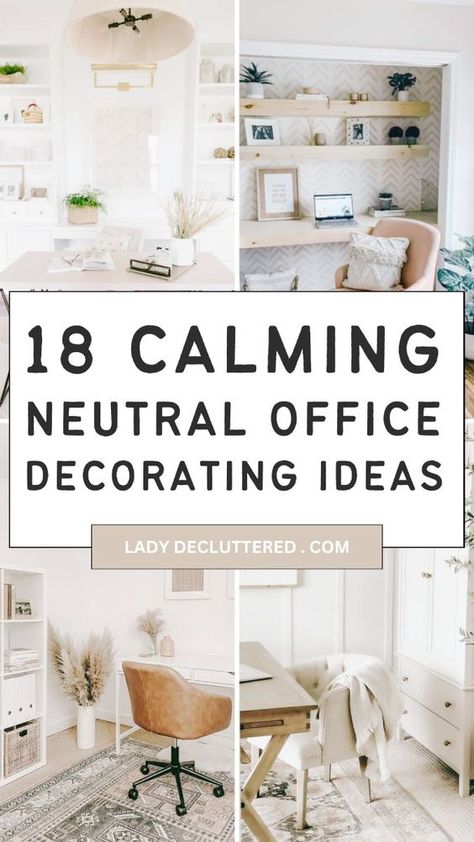 18 CALMING NEUTRAL OFFICE DECORATING IDEAS

LADY DECLUTTERED . COM